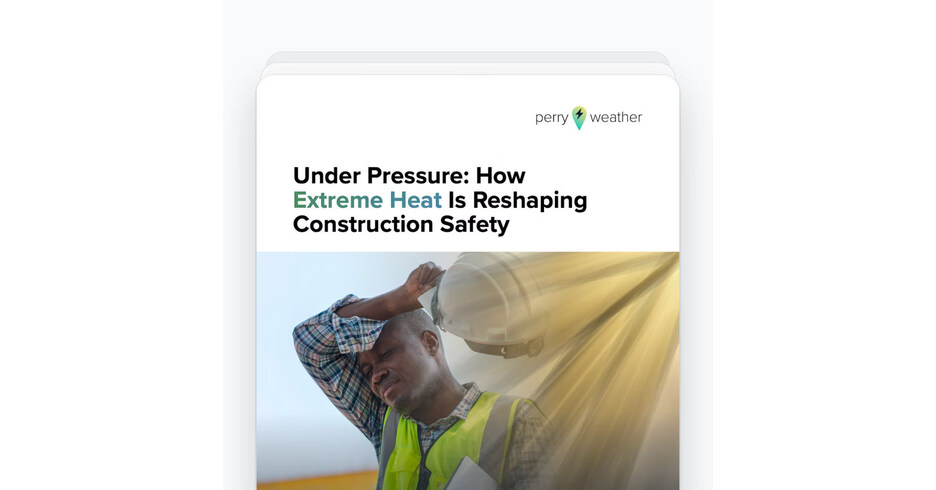 perry weather

Under Pressure: How Extreme Heat Is Reshaping Construction Safety